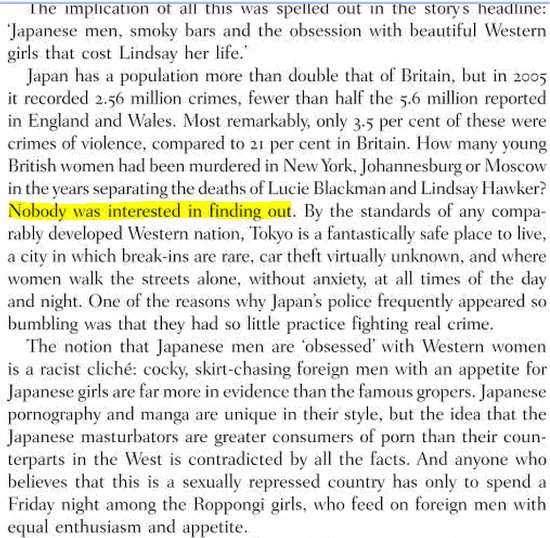 The implication of all this was spelled out in the story's headline: 'Japanese men, smoky bars and the obsession with beautiful Western girls that cost Lindsay her life.'

Japan has a population more than double that of Britain, but in 2005 it recorded 2.56 million crimes, fewer than half the 5.6 million reported in England and Wales. Most remarkably, only 3.5 per cent of these were crimes of violence, compared to 21 per cent in Britain. How many young British women had been murdered in New York, Johannesburg or Moscow in the years separating the deaths of Lucie Blackman and Lindsay Hawker? Nobody was interested in finding out. By the standards of any comparably developed Western nation, Tokyo is a fantastically safe place to live, a city in which break-ins are rare, car theft virtually unknown, and where women walk the streets alone, without anxiety, at all times of the day and night. One of the reasons why Japan's police frequently appeared so bumbling was that they had so little practice fighting real crime.

The notion that Japanese men are 'obsessed' with Western women is a racist cliché: cocky, skirt-chasing foreign men with an appetite for Japanese girls are far more in evidence than the famous gropers. Japanese pornography and manga are unique in their style, but the idea that the Japanese masturbators are greater consumers of porn than their counterparts in the West is contradicted by all the facts. And anyone who believes that this is a sexually repressed country has only to spend a Friday night among the Roppongi girls, who feed on foreign men with equal enthusiasm and appetite.